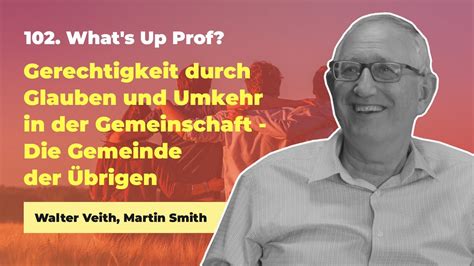 102. What's Up Prof?

Gerechtigkeit durch Glauben und Umkehr in der Gemeinschaft - Die Gemeinde der Übrigen

Walter Veith, Martin Smith